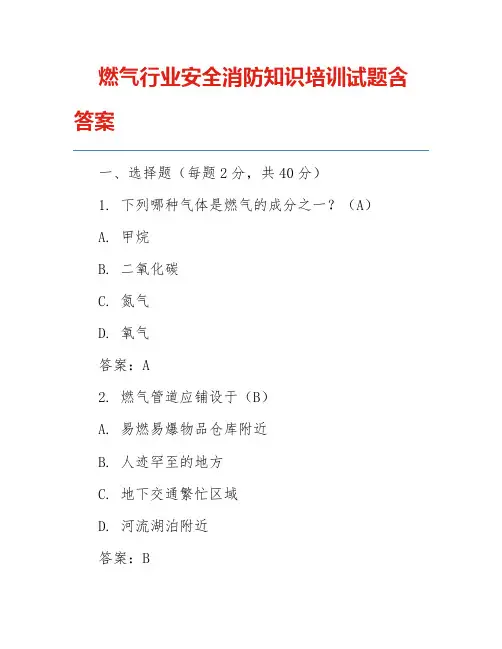 燃气行业安全消防知识培训试题含答案

一、选择题（每题 2 分，共 40 分）

1. 下列哪种气体是燃气的成分之一？（A）

A. 甲烷

B. 二氧化碳

C. 氮气

D. 氧气

答案：A

2. 燃气管道应铺设于（B）

A. 易燃易爆物品仓库附近

B. 人迹罕至的地方

C. 地下交通繁忙区域

D. 河流湖泊附近

答案：B